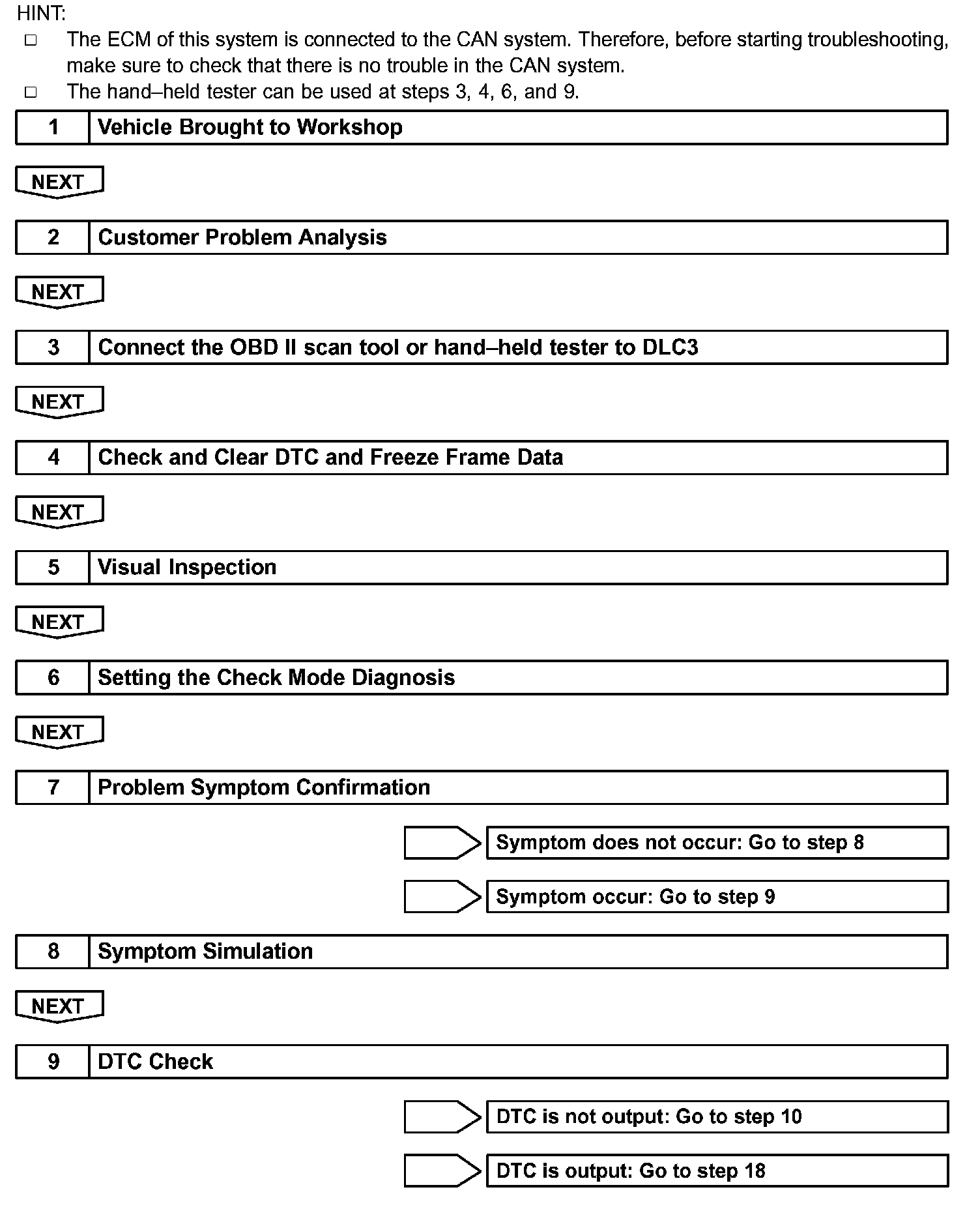 HINT:
□ The ECM of this system is connected to the CAN system. Therefore, before starting troubleshooting, make sure to check that there is no trouble in the CAN system.
□ The hand–held tester can be used at steps 3, 4, 6, and 9.

1 Vehicle Brought to Workshop

NEXT

2 Customer Problem Analysis

NEXT

3 Connect the OBD II scan tool or hand–held tester to DLC3

NEXT

4 Check and Clear DTC and Freeze Frame Data

NEXT

5 Visual Inspection

NEXT

6 Setting the Check Mode Diagnosis

NEXT

7 Problem Symptom Confirmation

Symptom does not occur: Go to step 8

Symptom occur: Go to step 9

8 Symptom Simulation

NEXT

9 DTC Check

DTC is not output: Go to step 10

DTC is output: Go to step 18